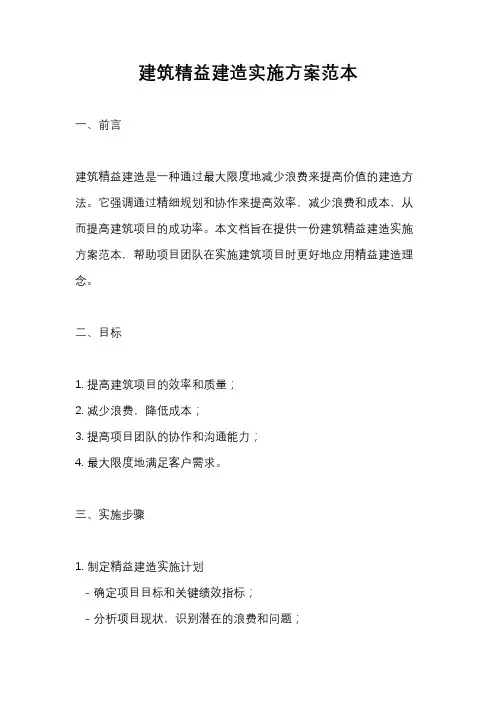 建筑精益建造实施方案范本

一、前言

建筑精益建造是一种通过最大限度地减少浪费来提高价值的建造方法。它强调通过精细规划和协作来提高效率，减少浪费和成本，从而提高建筑项目的成功率。本文档旨在提供一份建筑精益建造实施方案范本，帮助项目团队在实施建筑项目时更好地应用精益建造理念。

二、目标

1. 提高建筑项目的效率和质量；

2. 减少浪费，降低成本；

3. 提高项目团队的协作和沟通能力；

4. 最大限度地满足客户需求。

三、实施步骤

1. 制定精益建造实施计划

- 确定项目目标和关键绩效指标；

- 分析项目现状，识别潜在的浪费和问题；